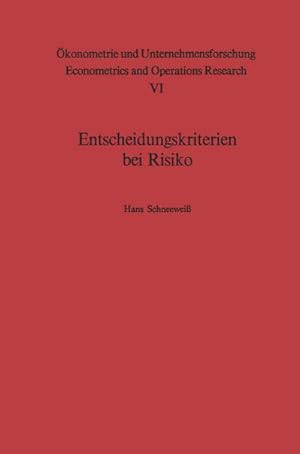 Ökonometrie und Unternehmensforschung
Econometrics and Operations Research
VI

Entscheidungskriterien
bei Risiko

Hans Schneeweiß